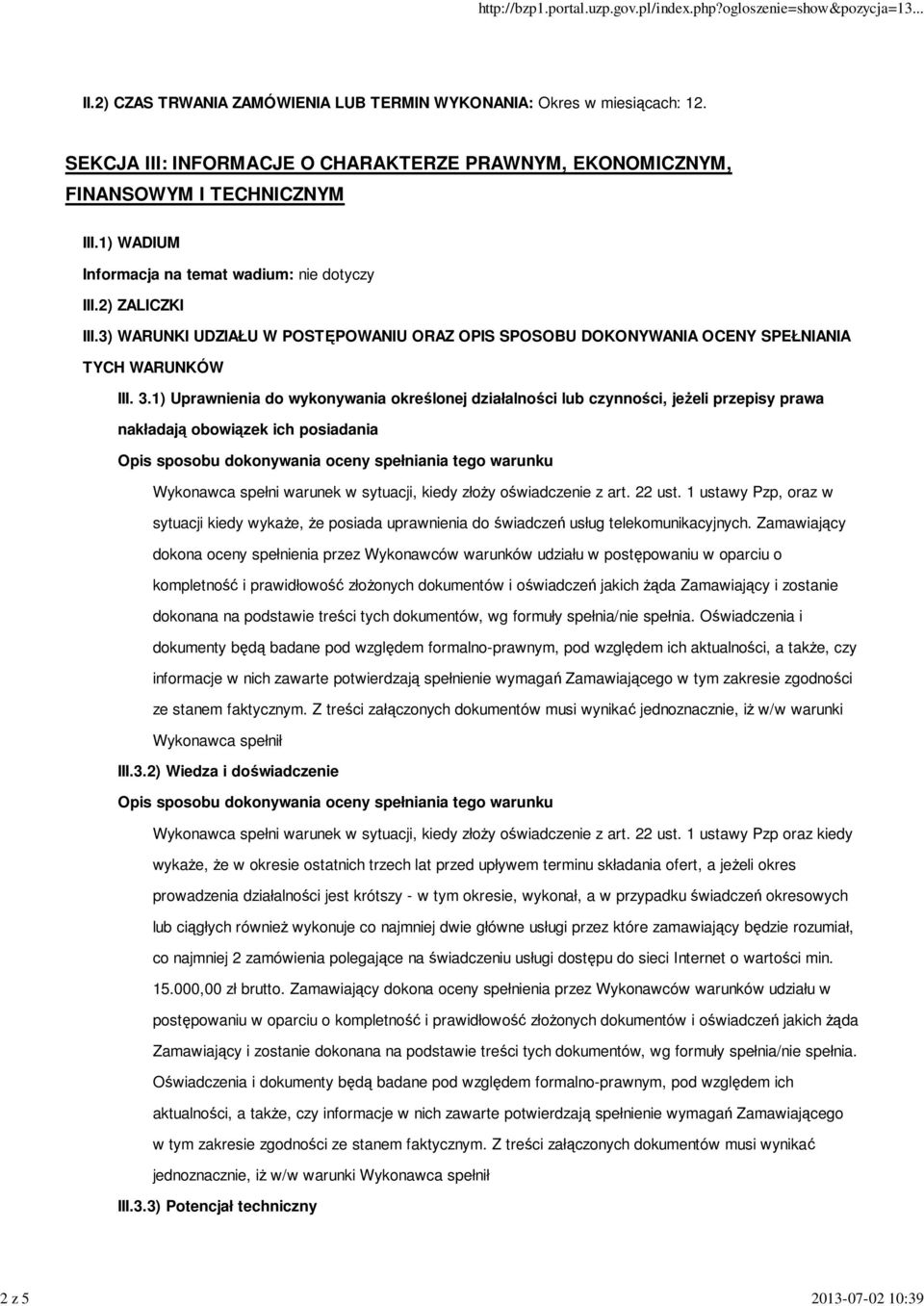 http://bzp1.portal.uzp.gov.pl/index.php?ogloszenie=show&pozycja=13...

II.2) CZAS TRWANIA ZAMÓWIENIA LUB TERMIN WYKONANIA: Okres w miesiącach: 12.

SEKCJA III: INFORMACJE O CHARAKTERZE PRAWNYM, EKONOMICZNYM, FINANSOWYM I TECHNICZNYM

III.1) WADIUM

Informacja na temat wadium: nie dotyczy

III.2) ZALICZKI

III.3) WARUNKI UDZIAŁU W POSTĘPOWANIU ORAZ OPIS SPOSOBU DOKONYWANIA OCENY SPEŁNIANIA TYCH WARUNKÓW

III. 3.1) Uprawnienia do wykonywania określonej działalności lub czynności, jeżeli przepisy prawa nakładają obowiązek ich posiadania

Opis sposobu dokonywania oceny spełniania tego warunku

Wykonawca spełni warunek w sytuacji, kiedy złoży oświadczenie z art. 22 ust. 1 ustawy Pzp, oraz w sytuacji kiedy wykaże, że posiada uprawnienia do świadczeń usług telekomunikacyjnych. Zamawiający dokona oceny spełnienia przez Wykonawców warunków udziału w postępowaniu w oparciu o kompletność i prawidłowość złożonych dokumentów i oświadczeń jakich żąda Zamawiający i zostanie dokonana na podstawie treści tych dokumentów, wg formuły spełnia/nie spełnia. Oświadczenia i dokumenty będą badane pod względem formalno-prawnym, pod względem ich aktualności, a także, czy informacje w nich zawarte potwierdzają spełnienie wymagań Zamawiającego w tym zakresie zgodności ze stanem faktycznym. Z treści załączonych dokumentów musi wynikać jednoznacznie, iż w/w warunki Wykonawca spełnił

III.3.2) Wiedza i doświadczenie

Opis sposobu dokonywania oceny spełniania tego warunku

Wykonawca spełni warunek w sytuacji, kiedy złoży oświadczenie z art. 22 ust. 1 ustawy Pzp oraz kiedy wykaże, że w okresie ostatnich trzech lat przed upływem terminu składania ofert, a jeżeli okres prowadzenia działalności jest krótszy - w tym okresie, wykonał, a w przypadku świadczeń okresowych lub ciągłych również wykonuje co najmniej dwie główne usługi przez które zamawiający będzie rozumiał, co najmniej 2 zamówienia polegające na świadczeniu usługi dostępu do sieci Internet o wartości min. 15.000,00 zł brutto. Zamawiający dokona oceny spełnienia przez Wykonawców warunków udziału w postępowaniu w oparciu o kompletność i prawidłowość złożonych dokumentów i oświadczeń jakich żąda Zamawiający i zostanie dokonana na podstawie treści tych dokumentów, wg formuły spełnia/nie spełnia. Oświadczenia i dokumenty będą badane pod względem formalno-prawnym, pod względem ich aktualności, a także, czy informacje w nich zawarte potwierdzają spełnienie wymagań Zamawiającego w tym zakresie zgodności ze stanem faktycznym. Z treści załączonych dokumentów musi wynikać jednoznacznie, iż w/w warunki Wykonawca spełnił

III.3.3) Potencjał techniczny

2 z 5

2013-07-02 10:39